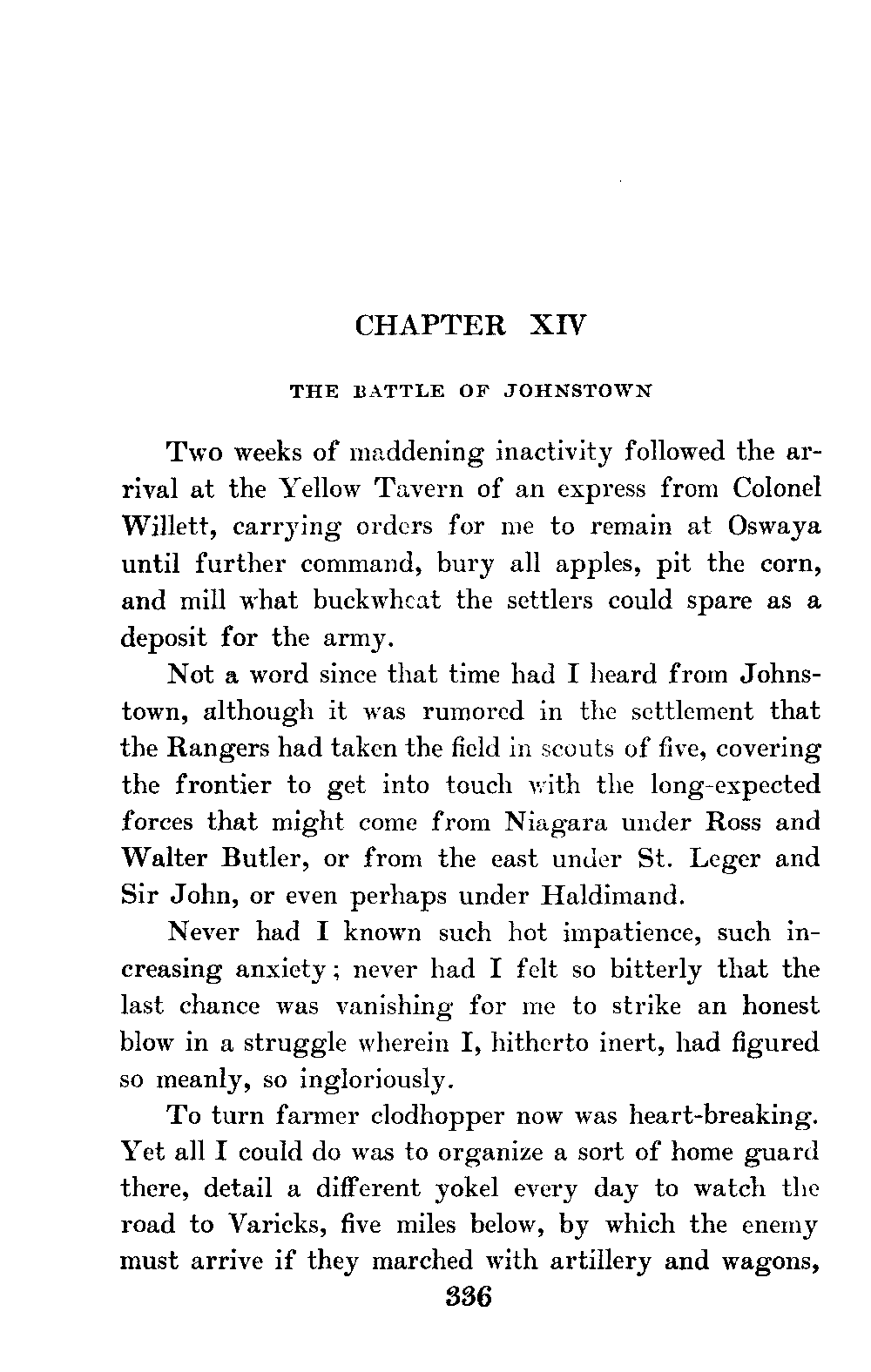 CHAPTER XIV

THE BATTLE OF JOHNSTOWN

Two weeks of maddening inactivity followed the arrival at the Yellow Tavern of an express from Colonel Willett, carrying orders for me to remain at Oswaya until further command, bury all apples, pit the corn, and mill what buckwheat the settlers could spare as a deposit for the army.

Not a word since that time had I heard from Johnstown, although it was rumored in the settlement that the Rangers had taken the field in scouts of five, covering the frontier to get into touch with the long-expected forces that might come from Niagara under Ross and Walter Butler, or from the east under St. Leger and Sir John, or even perhaps under Haldimand.

Never had I known such hot impatience, such increasing anxiety; never had I felt so bitterly that the last chance was vanishing for me to strike an honest blow in a struggle wherein I, hitherto inert, had figured so meanly, so ingloriously.

To turn farmer clodhopper now was heart-breaking. Yet all I could do was to organize a sort of home guard there, detail a different yokel every day to watch the road to Varicks, five miles below, by which the enemy must arrive if they marched with artillery and wagons,

336